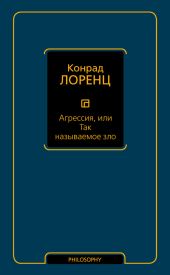 Конрад
ЛОРЕНЦ

Агрессия, или
Так
называемое зло

PHILOSOPHY